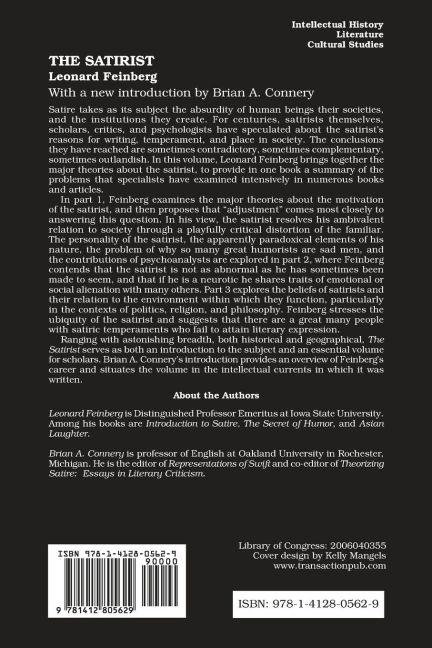 Intellectual History
Literature
Cultural Studies

THE SATIRIST
Leonard Feinberg
With a new introduction by Brian A. Connery

Satire takes as its subject the absurdity of human beings their societies, and the institutions they create. For centuries, satirists themselves, scholars, critics, and psychologists have speculated about the satirist's reasons for writing, temperament, and place in society. The conclusions they have reached are sometimes contradictory, sometimes complementary, sometimes outlandish. In this volume, Leonard Feinberg brings together the major theories about the satirist, to provide in one book a summary of the problems that specialists have examined intensively in numerous books and articles.

In part 1, Feinberg examines the major theories about the motivation of the satirist, and then proposes that "adjustment" comes most closely to answering this question. In his view, the satirist resolves his ambivalent relation to society through a playfully critical distortion of the familiar. The personality of the satirist, the apparently paradoxical elements of his nature, the problem of why so many great humorists are sad men, and the contributions of psychoanalysts are explored in part 2, where Feinberg contends that the satirist is not as abnormal as he has sometimes been made to seem, and that if he is a neurotic he shares traits of emotional or social alienation with many others. Part 3 explores the beliefs of satirists and their relation to the environment within which they function, particularly in the contexts of politics, religion, and philosophy. Feinberg stresses the ubiquity of the satirist and suggests that there are a great many people with satiric temperaments who fail to attain literary expression.

Ranging with astonishing breadth, both historical and geographical, The Satirist serves as both an introduction to the subject and an essential volume for scholars. Brian A. Connery's introduction provides an overview of Feinberg's career and situates the volume in the intellectual currents in which it was written.

About the Authors

Leonard Feinberg is Distinguished Professor Emeritus at Iowa State University. Among his books are Introduction to Satire, The Secret of Humor, and Asian Laughter.

Brian A. Connery is professor of English at Oakland University in Rochester, Michigan. He is the editor of Representations of Swift and co-editor of Theorizing Satire: Essays in Literary Criticism.

ISBN 978-1-4128-0562-9
90000
9 781412 805629

Library of Congress: 2006040355
Cover design by Kelly Mangels
www.transactionpub.com

ISBN: 978-1-4128-0562-9